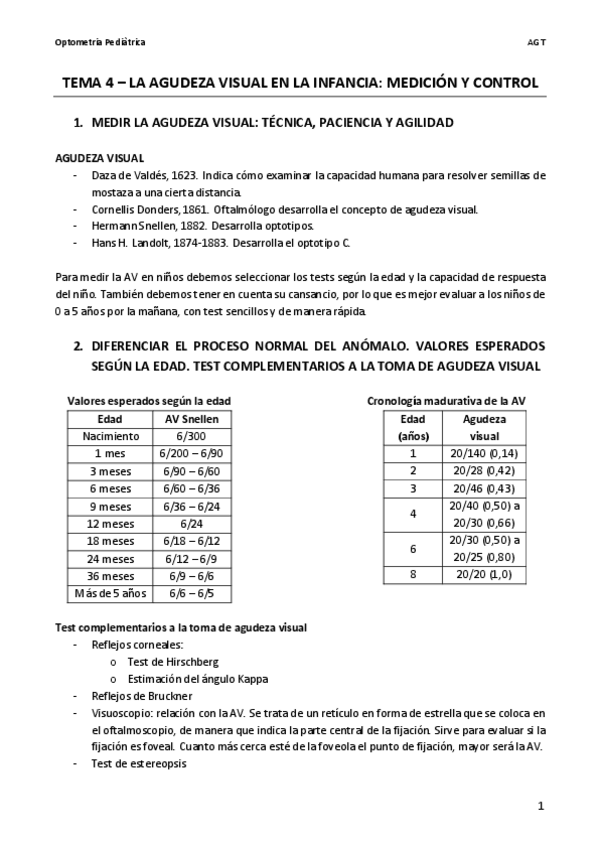 Optometría Pediátrica AGT

TEMA 4 – LA AGUDEZA VISUAL EN LA INFANCIA: MEDICIÓN Y CONTROL

1. MEDIR LA AGUDEZA VISUAL: TÉCNICA, PACIENCIA Y AGILIDAD

AGUDEZA VISUAL
- Daza de Valdés, 1623. Indica cómo examinar la capacidad humana para resolver semillas de mostaza a una cierta distancia.
- Cornellis Donders, 1861. Oftalmólogo desarrolla el concepto de agudeza visual.
- Hermann Snellen, 1882. Desarrolla optotipos.
- Hans H. Landolt, 1874-1883. Desarrolla el optotipo C.

Para medir la AV en niños debemos seleccionar los tests según la edad y la capacidad de respuesta del niño. También debemos tener en cuenta su cansancio, por lo que es mejor evaluar a los niños de 0 a 5 años por la mañana, con test sencillos y de manera rápida.

2. DIFERENCIAR EL PROCESO NORMAL DEL ANÓMALO. VALORES ESPERADOS SEGÚN LA EDAD. TEST COMPLEMENTARIOS A LA TOMA DE AGUDEZA VISUAL

Valores esperados según la edad

| Edad | AV Snellen |
|---|---|
| Nacimiento | 6/300 |
| 1 mes | 6/200 – 6/90 |
| 3 meses | 6/90 – 6/60 |
| 6 meses | 6/60 – 6/36 |
| 9 meses | 6/36 – 6/24 |
| 12 meses | 6/24 |
| 18 meses | 6/18 – 6/12 |
| 24 meses | 6/12 – 6/9 |
| 36 meses | 6/9 – 6/6 |
| Más de 5 años | 6/6 – 6/5 |

Cronología madurativa de la AV

| Edad (años) | Agudeza visual |
|---|---|
| 1 | 20/140 (0,14) |
| 2 | 20/28 (0,42) |
| 3 | 20/46 (0,43) |
| 4 | 20/40 (0,50) a 20/30 (0,66) |
| 6 | 20/30 (0,50) a 20/25 (0,80) |
| 8 | 20/20 (1,0) |

Test complementarios a la toma de agudeza visual
- Reflejos corneales:
  o Test de Hirschberg
  o Estimación del ángulo Kappa
- Reflejos de Bruckner
- Visuoscopio: relación con la AV. Se trata de un retículo en forma de estrella que se coloca en el oftalmoscopio, de manera que indica la parte central de la fijación. Sirve para evaluar si la fijación es foveal. Cuanto más cerca esté de la foveola el punto de fijación, mayor será la AV.
- Test de estereopsis

1